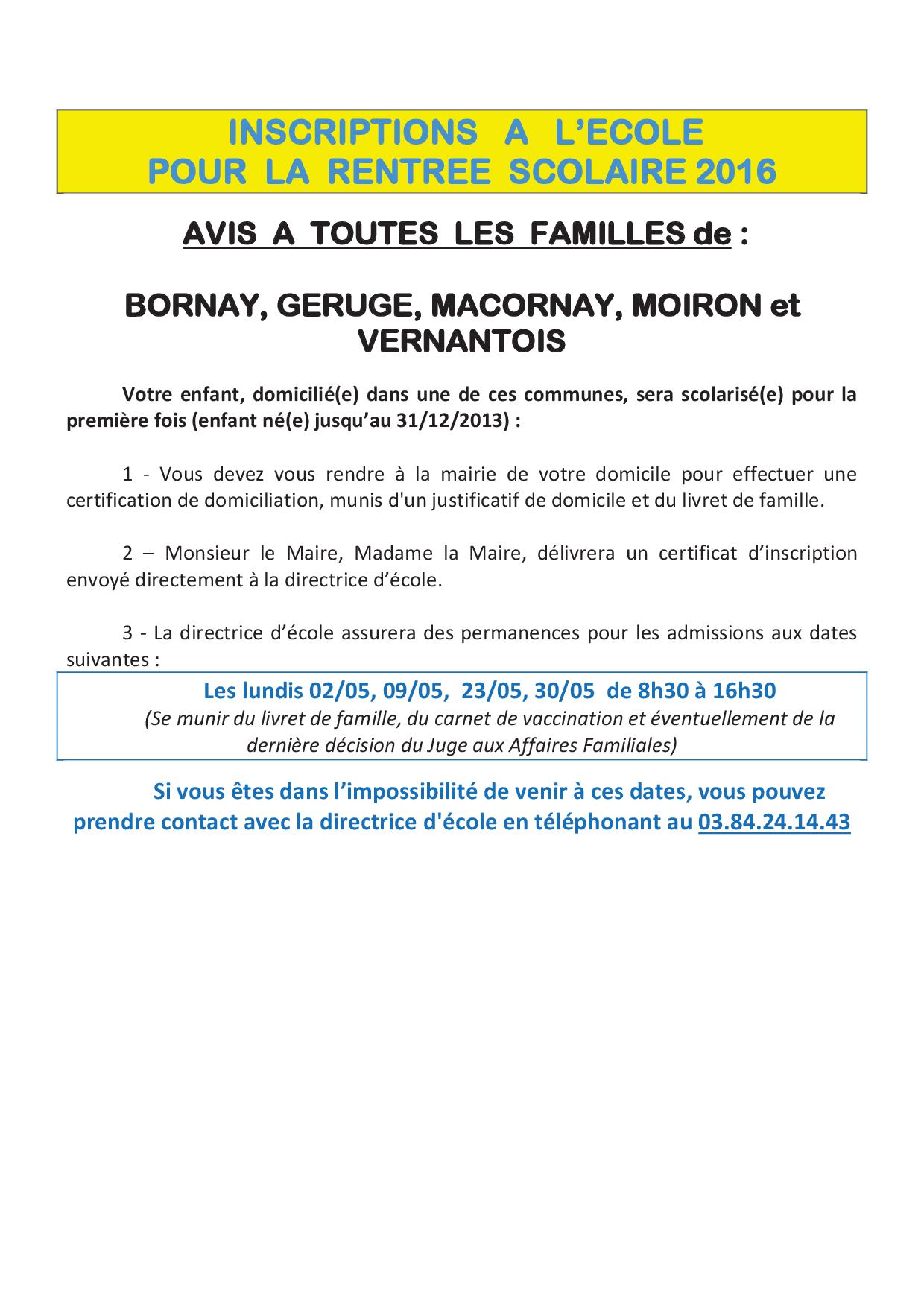 INSCRIPTIONS A L'ECOLE
POUR LA RENTREE SCOLAIRE 2016

AVIS A TOUTES LES FAMILLES de :

BORNAY, GERUGE, MACORNAY, MOIRON et VERNANTOIS

Votre enfant, domicilié(e) dans une de ces communes, sera scolarisé(e) pour la première fois (enfant né(e) jusqu'au 31/12/2013) :

1 - Vous devez vous rendre à la mairie de votre domicile pour effectuer une certification de domiciliation, munis d'un justificatif de domicile et du livret de famille.

2 – Monsieur le Maire, Madame la Maire, délivrera un certificat d'inscription envoyé directement à la directrice d'école.

3 - La directrice d'école assurera des permanences pour les admissions aux dates suivantes :

Les lundis 02/05, 09/05, 23/05, 30/05 de 8h30 à 16h30
(Se munir du livret de famille, du carnet de vaccination et éventuellement de la dernière décision du Juge aux Affaires Familiales)

Si vous êtes dans l'impossibilité de venir à ces dates, vous pouvez prendre contact avec la directrice d'école en téléphonant au 03.84.24.14.43